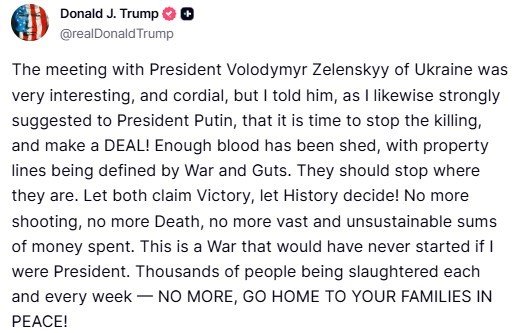 Donald J. Trump
@realDonaldTrump

The meeting with President Volodymyr Zelenskyy of Ukraine was very interesting, and cordial, but I told him, as I likewise strongly suggested to President Putin, that it is time to stop the killing, and make a DEAL! Enough blood has been shed, with property lines being defined by War and Guts. They should stop where they are. Let both claim Victory, let History decide! No more shooting, no more Death, no more vast and unsustainable sums of money spent. This is a War that would have never started if I were President. Thousands of people being slaughtered each and every week — NO MORE, GO HOME TO YOUR FAMILIES IN PEACE!